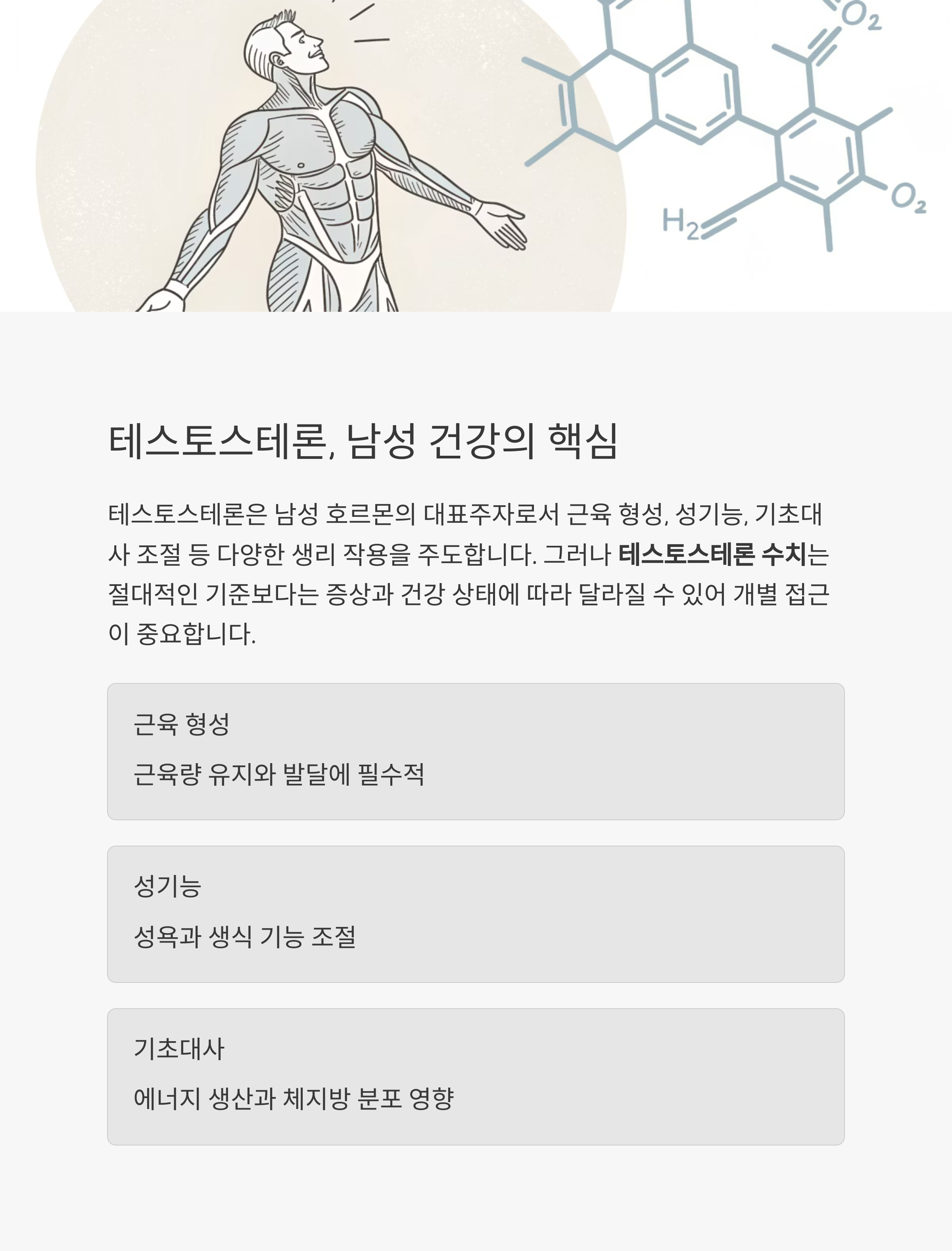 $O_2$

$O_2$

$H_2$

테스토스테론, 남성 건강의 핵심

테스토스테론은 남성 호르몬의 대표주자로서 근육 형성, 성기능, 기초대사 조절 등 다양한 생리 작용을 주도합니다. 그러나 테스토스테론 수치는 절대적인 기준보다는 증상과 건강 상태에 따라 달라질 수 있어 개별 접근이 중요합니다.

근육 형성

근육량 유지와 발달에 필수적

성기능

성욕과 생식 기능 조절

기초대사

에너지 생산과 체지방 분포 영향